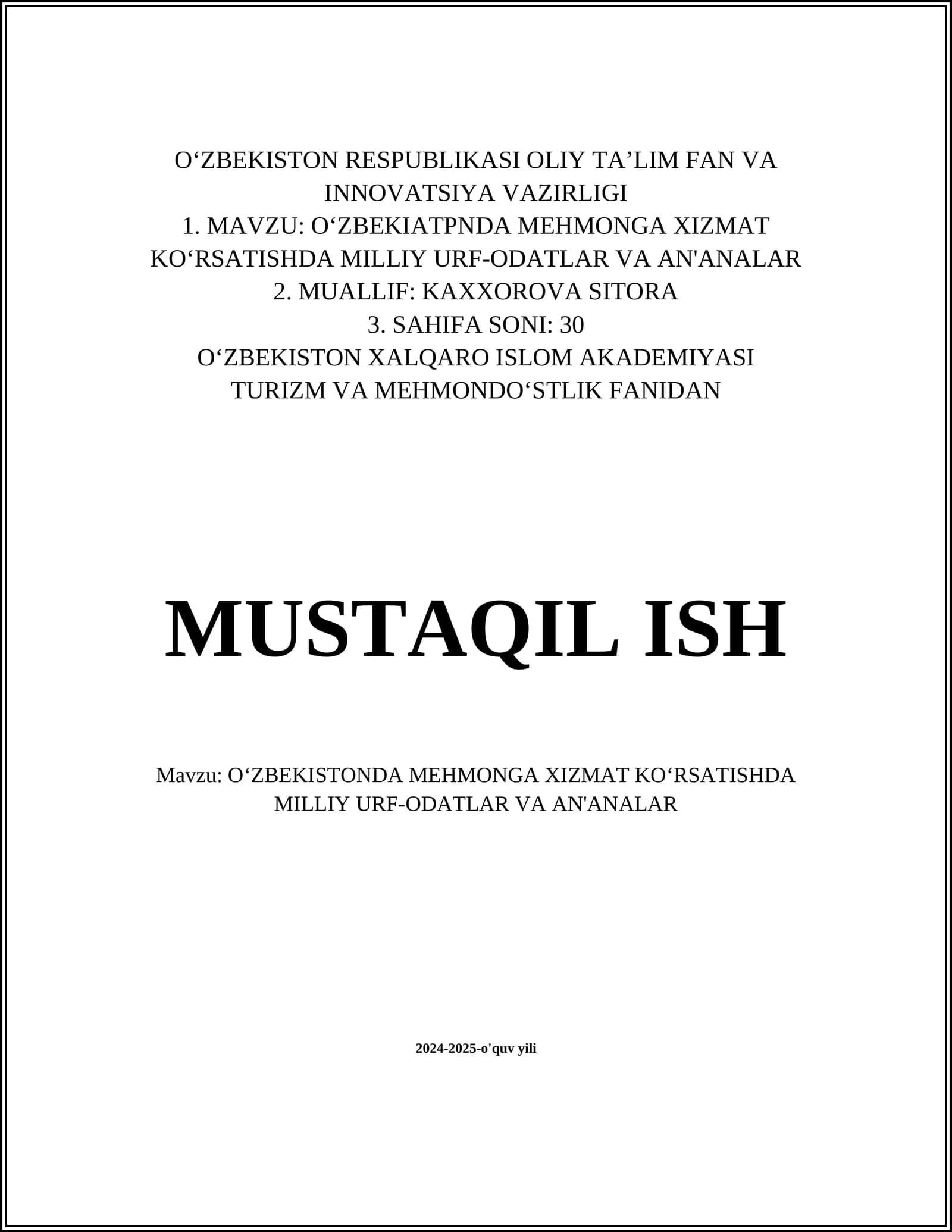 O‘ZBEKISTON RESPUBLIKASI OLIY TA’LIM FAN VA INNOVATSIYA VAZIRLIGI
1. MAVZU: O‘ZBEKIATPNDA MEHMONGA XIZMAT KO‘RSATISHDA MILLIY URF-ODATLAR VA AN'ANALAR
2. MUALLIF: KAXXOROVA SITORA
3. SAHIFA SONI: 30
O‘ZBEKISTON XALQARO ISLOM AKADEMIYASI
TURIZM VA MEHMONDO‘STLIK FANIDAN

MUSTAQIL ISH

Mavzu: O‘ZBEKISTONDA MEHMONGA XIZMAT KO‘RSATISHDA MILLIY URF-ODATLAR VA AN'ANALAR

2024-2025-o'quv yili